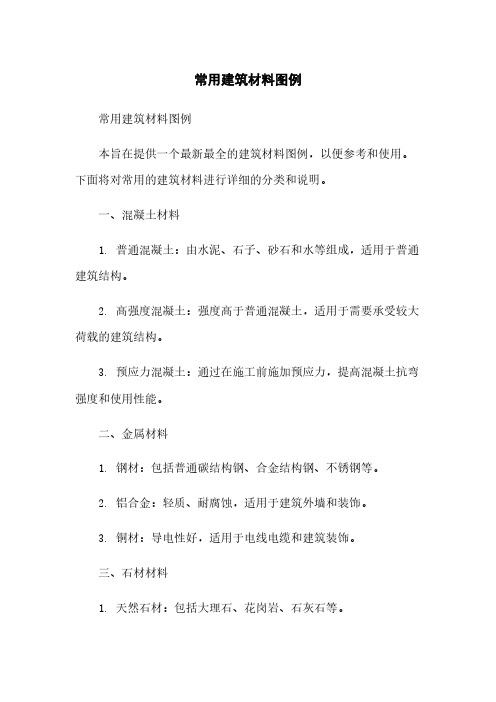 常用建筑材料图例

常用建筑材料图例

本旨在提供一个最新最全的建筑材料图例，以便参考和使用。下面将对常用的建筑材料进行详细的分类和说明。

一、混凝土材料

1. 普通混凝土：由水泥、石子、砂石和水等组成，适用于普通建筑结构。

2. 高强度混凝土：强度高于普通混凝土，适用于需要承受较大荷载的建筑结构。

3. 预应力混凝土：通过在施工前施加预应力，提高混凝土抗弯强度和使用性能。

二、金属材料

1. 钢材：包括普通碳结构钢、合金结构钢、不锈钢等。

2. 铝合金：轻质、耐腐蚀，适用于建筑外墙和装饰。

3. 铜材：导电性好，适用于电线电缆和建筑装饰。

三、石材材料

1. 天然石材：包括大理石、花岗岩、石灰石等。